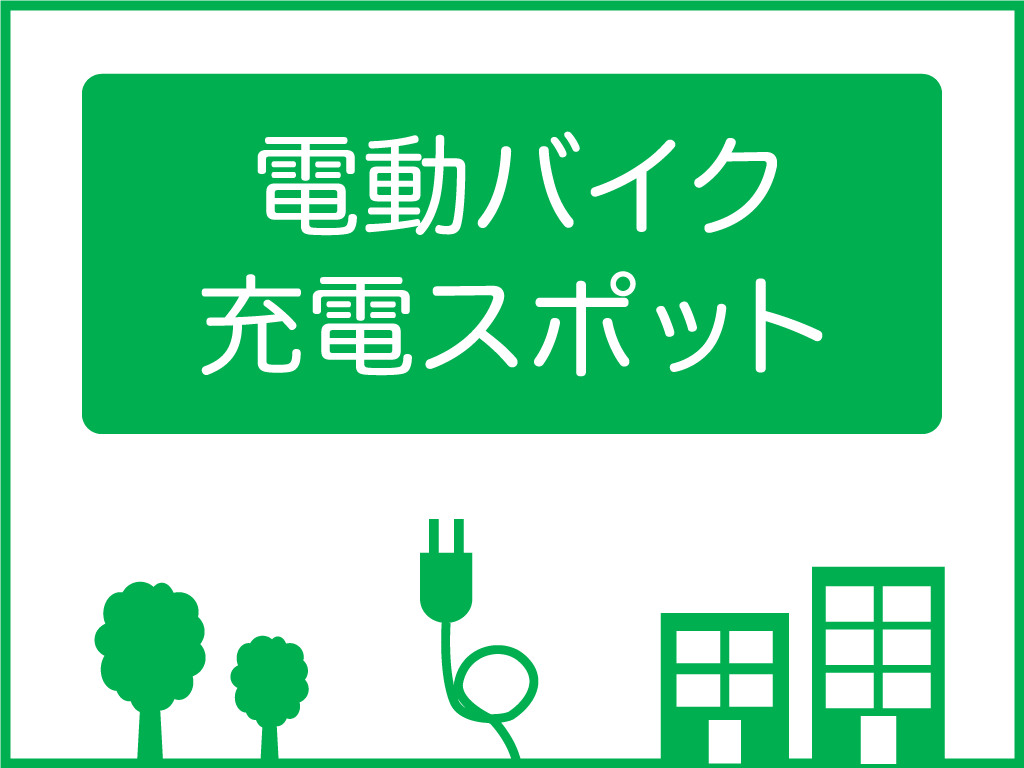 電動バイク
充電スポット